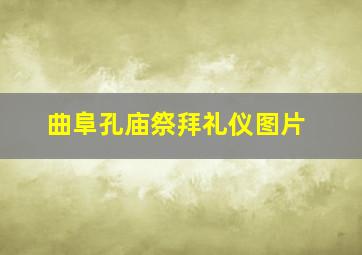 曲阜孔庙祭拜礼仪图片